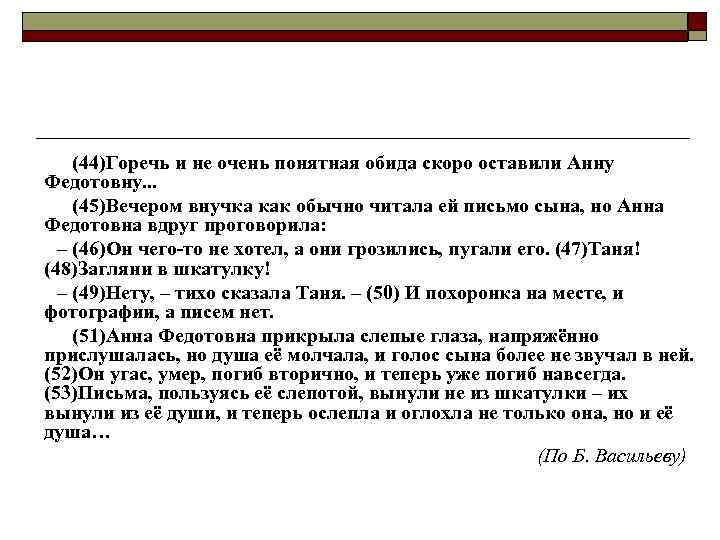 (44)Горечь и не очень понятная обида скоро оставили Анну Федотовну...

(45)Вечером внучка как обычно читала ей письмо сына, но Анна Федотовна вдруг проговорила:

– (46)Он чего-то не хотел, а они грозились, пугали его. (47)Таня! (48)Загляни в шкатулку!

– (49)Нету, – тихо сказала Таня. – (50) И похоронка на месте, и фотографии, а писем нет.

(51)Анна Федотовна прикрыла слепые глаза, напряжённо прислушалась, но душа её молчала, и голос сына более не звучал в ней. (52)Он угас, умер, погиб вторично, и теперь уже погиб навсегда. (53)Письма, пользуясь её слепотой, вынули не из шкатулки – их вынули из её души, и теперь ослепла и оглохла не только она, но и её душа…

(По Б. Васильеву)